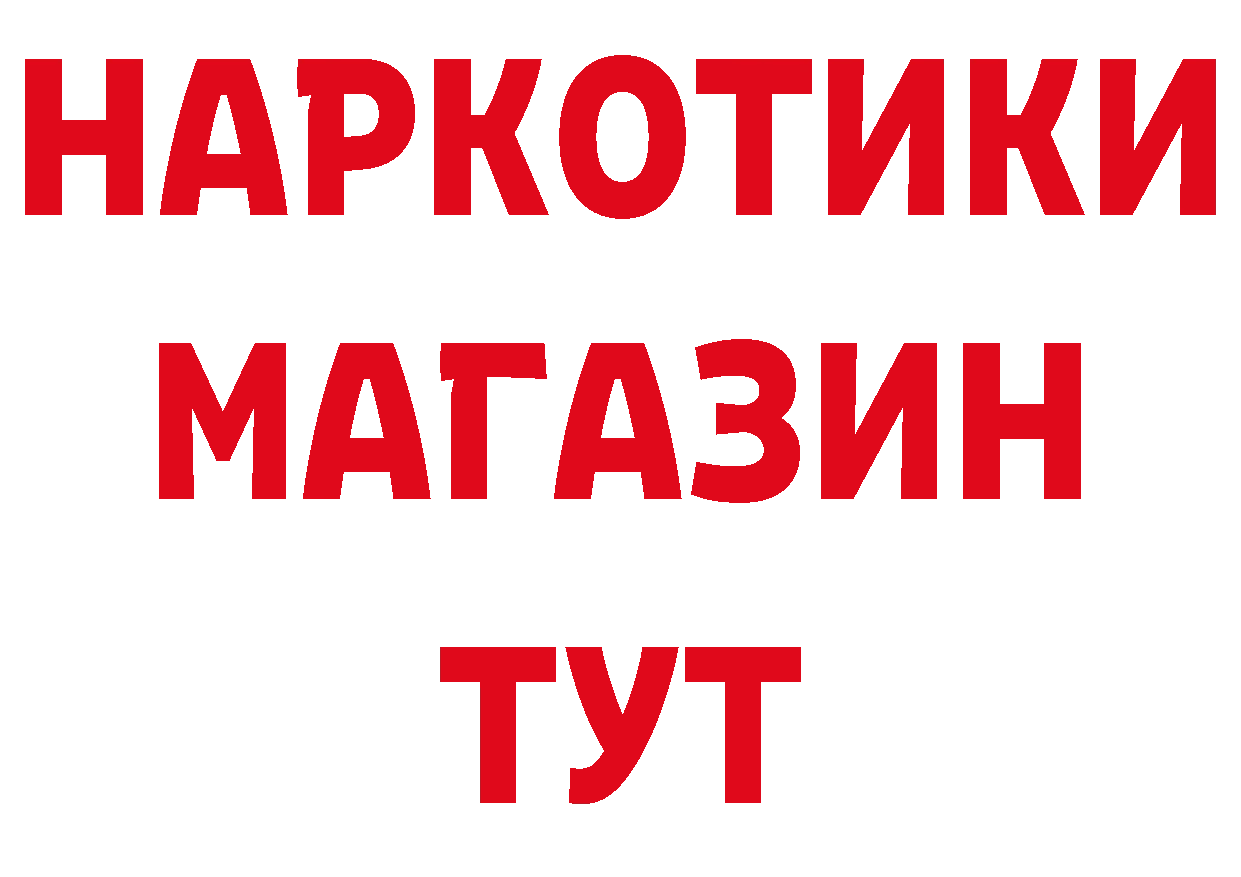 НАРКОТИКИ
МАГАЗИН
ТУТ